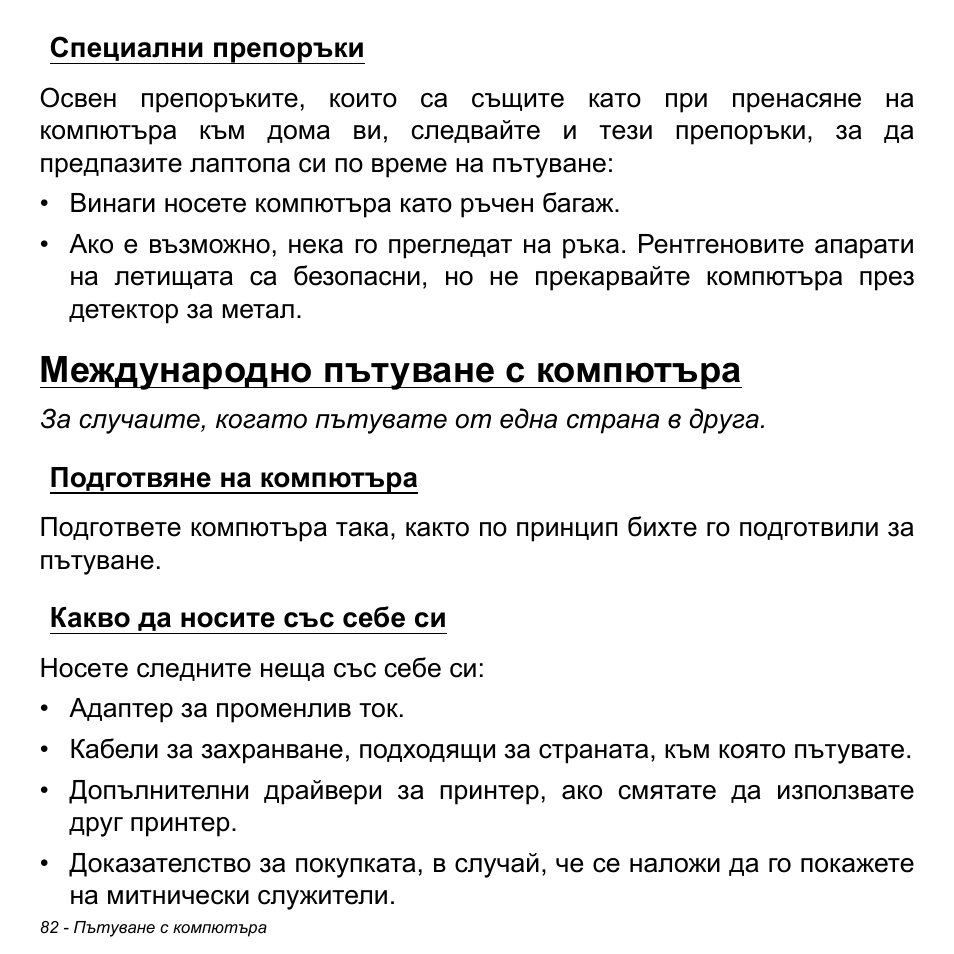 Специални препоръки

Освен препоръките, които са същите като при пренасяне на компютъра към дома ви, следвайте и тези препоръки, за да предпазите лаптопа си по време на пътуване:

• Винаги носете компютъра като ръчен багаж.

• Ако е възможно, нека го прегледат на ръка. Рентгеновите апарати на летищата са безопасни, но не прекарвайте компютъра през детектор за метал.

Международно пътуване с компютъра

За случаите, когато пътувате от една страна в друга.

Подготвяне на компютъра

Подгответе компютъра така, както по принцип бихте го подготвили за пътуване.

Какво да носите със себе си

Носете следните неща със себе си:

• Адаптер за променлив ток.

• Кабели за захранване, подходящи за страната, към която пътувате.

• Допълнителни драйвери за принтер, ако смятате да използвате друг принтер.

• Доказателство за покупката, в случай, че се наложи да го покажете на митнически служители.

82 - Пътуване с компютъра